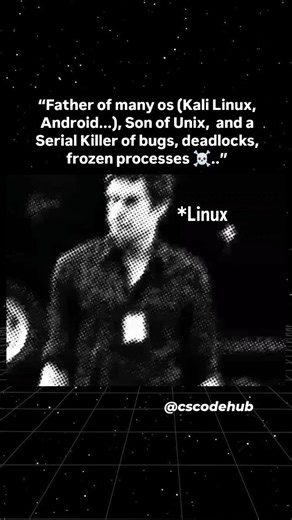 “Father of many os (Kali Linux, Android...), Son of Unix, and a Serial Killer of bugs, deadlocks, frozen processes ☠️..”

*Linux

@cscodehub